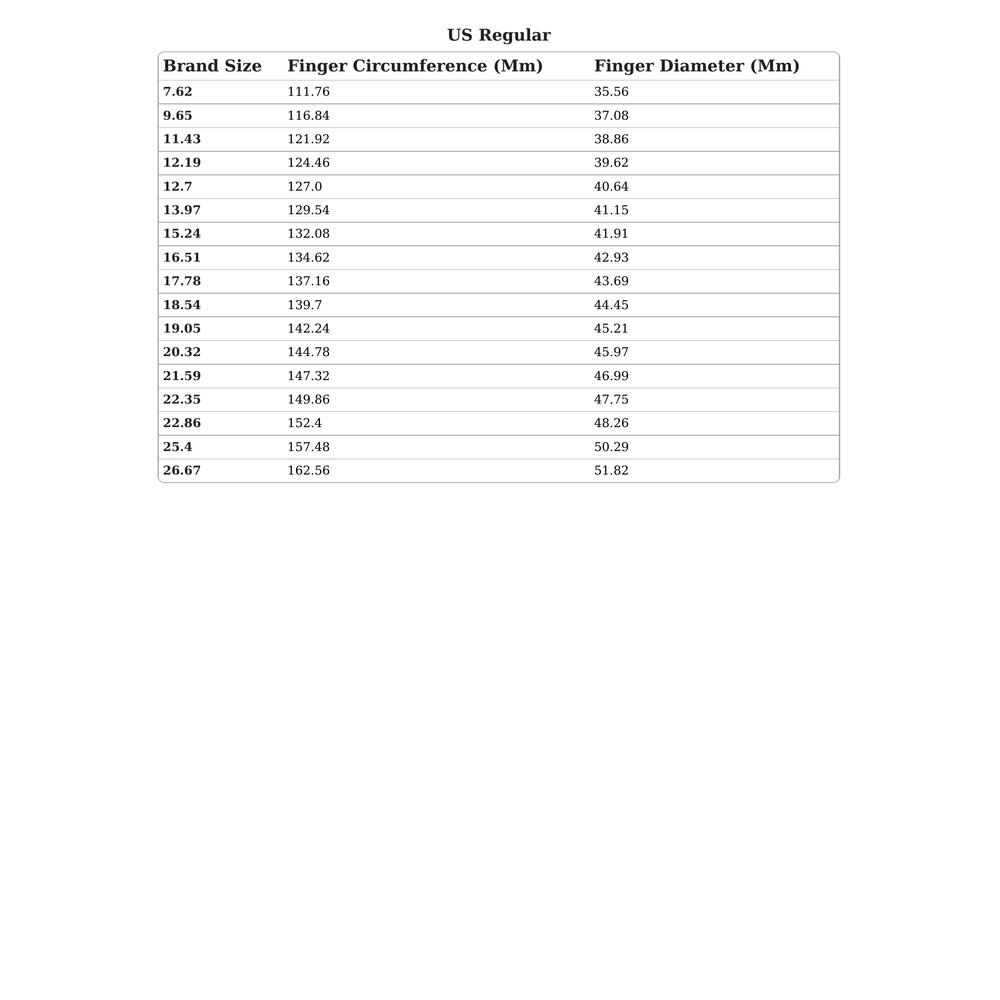 US Regular

| Brand Size | Finger Circumference (Mm) | Finger Diameter (Mm) |
|---|---|---|
| 7.62 | 111.76 | 35.56 |
| 9.65 | 116.84 | 37.08 |
| 11.43 | 121.92 | 38.86 |
| 12.19 | 124.46 | 39.62 |
| 12.7 | 127.0 | 40.64 |
| 13.97 | 129.54 | 41.15 |
| 15.24 | 132.08 | 41.91 |
| 16.51 | 134.62 | 42.93 |
| 17.78 | 137.16 | 43.69 |
| 18.54 | 139.7 | 44.45 |
| 19.05 | 142.24 | 45.21 |
| 20.32 | 144.78 | 45.97 |
| 21.59 | 147.32 | 46.99 |
| 22.35 | 149.86 | 47.75 |
| 22.86 | 152.4 | 48.26 |
| 25.4 | 157.48 | 50.29 |
| 26.67 | 162.56 | 51.82 |